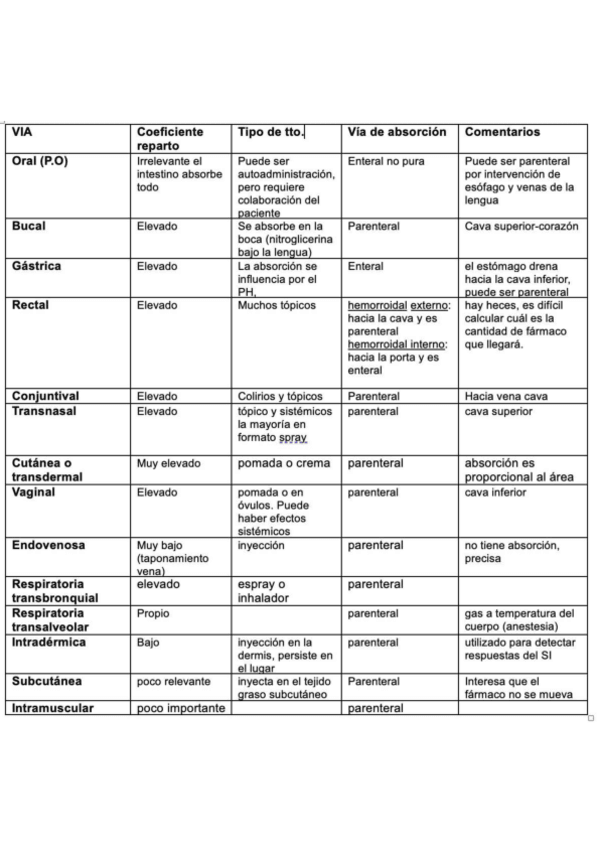 | VIA | Coeficiente reparto | Tipo de tto. | Vía de absorción | Comentarios |
|---|---|---|---|---|
| Oral (P.O) | Irrelevante el intestino absorbe todo | Puede ser autoadministración, pero requiere colaboración del paciente | Enteral no pura | Puede ser parenteral por intervención de esófago y venas de la lengua |
| Bucal | Elevado | Se absorbe en la boca (nitroglicerina bajo la lengua) | Parenteral | Cava superior-corazón |
| Gástrica | Elevado | La absorción se influencia por el PH, | Enteral | el estómago drena hacia la cava inferior, puede ser parenteral |
| Rectal | Elevado | Muchos tópicos | hemorroidal externo: hacia la cava y es parenteral hemorroidal interno: hacia la porta y es enteral | hay heces, es difícil calcular cuál es la cantidad de fármaco que llegará. |
| Conjuntival | Elevado | Colirios y tópicos | Parenteral | Hacia vena cava |
| Transnasal | Elevado | tópico y sistémicos la mayoría en formato spray | parenteral | cava superior |
| Cutánea o transdermal | Muy elevado | pomada o crema | parenteral | absorción es proporcional al área |
| Vaginal | Elevado | pomada o en óvulos. Puede haber efectos sistémicos | parenteral | cava inferior |
| Endovenosa | Muy bajo (taponamiento vena) | inyección | parenteral | no tiene absorción, precisa |
| Respiratoria transbronquial | elevado | espray o inhalador | parenteral | |
| Respiratoria transalveolar | Propio | | parenteral | gas a temperatura del cuerpo (anestesia) |
| Intradérmica | Bajo | inyección en la dermis, persiste en el lugar | parenteral | utilizado para detectar respuestas del SI |
| Subcutánea | poco relevante | inyecta en el tejido graso subcutáneo | Parenteral | Interesa que el fármaco no se mueva |
| Intramuscular | poco importante | | parenteral | |